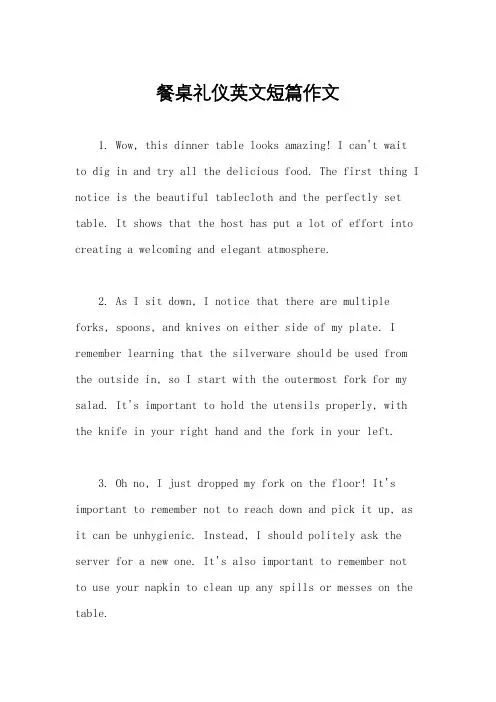 餐桌礼仪英文短篇作文

1. Wow, this dinner table looks amazing! I can't wait to dig in and try all the delicious food. The first thing I notice is the beautiful tablecloth and the perfectly set table. It shows that the host has put a lot of effort into creating a welcoming and elegant atmosphere.

2. As I sit down, I notice that there are multiple forks, spoons, and knives on either side of my plate. I remember learning that the silverware should be used from the outside in, so I start with the outermost fork for my salad. It's important to hold the utensils properly, with the knife in your right hand and the fork in your left.

3. Oh no, I just dropped my fork on the floor! It's important to remember not to reach down and pick it up, as it can be unhygienic. Instead, I should politely ask the server for a new one. It's also important to remember not to use your napkin to clean up any spills or messes on the table.